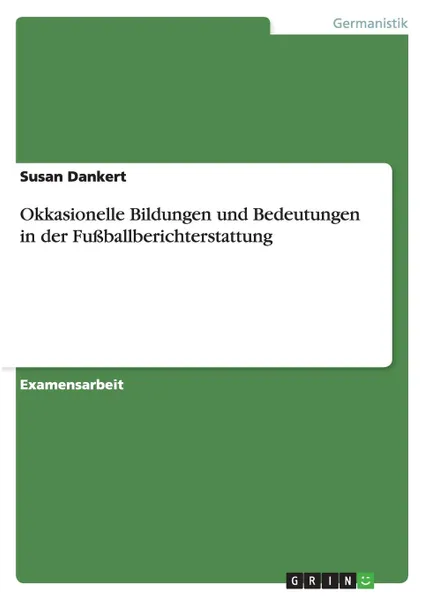 Germanistik

Susan Dankert

Okkasionelle Bildungen und Bedeutungen in der Fußballberichterstattung

Examensarbeit

GRIN